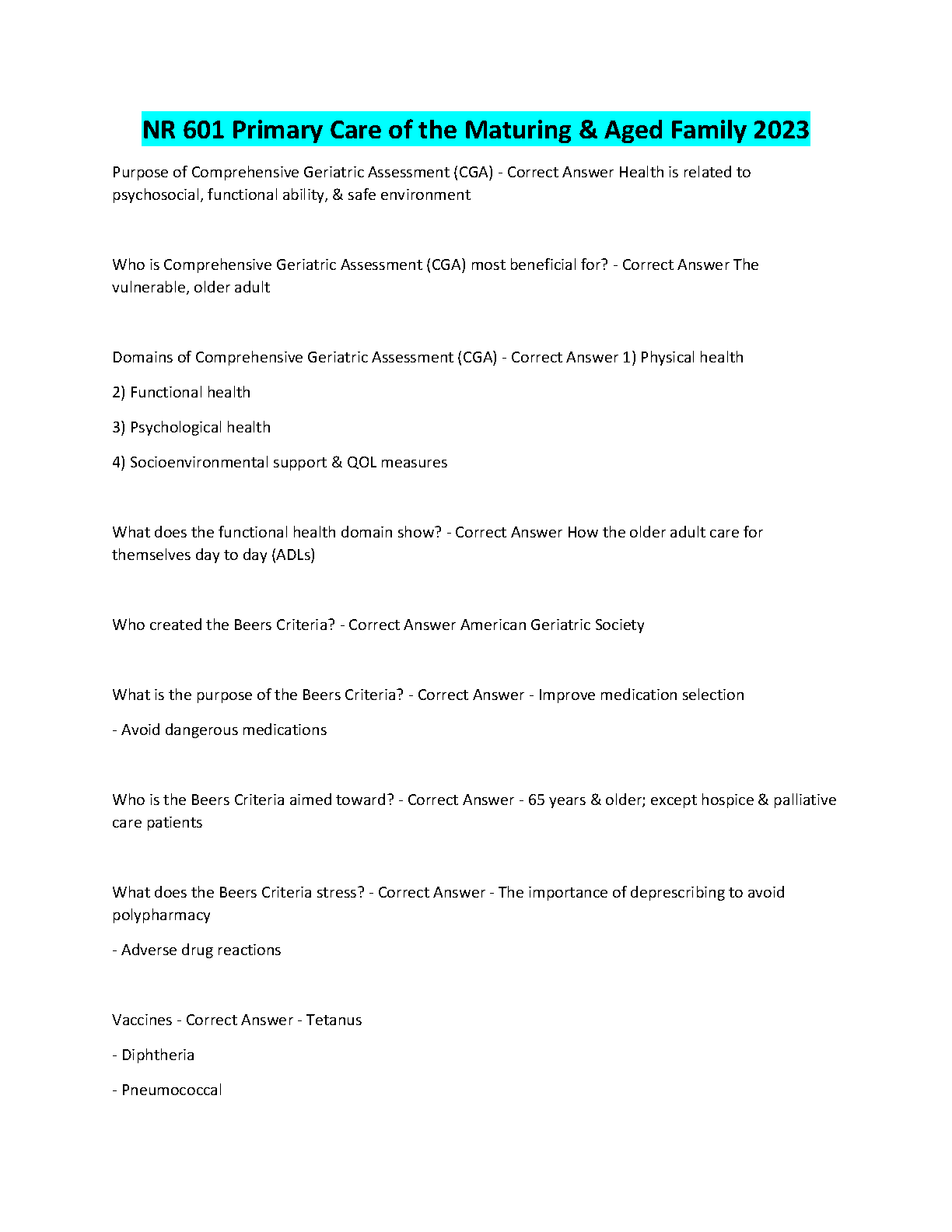 NR 601 Primary Care of the Maturing & Aged Family 2023

Purpose of Comprehensive Geriatric Assessment (CGA) - Correct Answer Health is related to psychosocial, functional ability, & safe environment

Who is Comprehensive Geriatric Assessment (CGA) most beneficial for? - Correct Answer The vulnerable, older adult

Domains of Comprehensive Geriatric Assessment (CGA) - Correct Answer 1) Physical health

2) Functional health

3) Psychological health

4) Socioenvironmental support & QOL measures

What does the functional health domain show? - Correct Answer How the older adult care for themselves day to day (ADLs)

Who created the Beers Criteria? - Correct Answer American Geriatric Society

What is the purpose of the Beers Criteria? - Correct Answer - Improve medication selection

- Avoid dangerous medications

Who is the Beers Criteria aimed toward? - Correct Answer - 65 years & older; except hospice & palliative care patients

What does the Beers Criteria stress? - Correct Answer - The importance of deprescribing to avoid polypharmacy

- Adverse drug reactions

Vaccines - Correct Answer - Tetanus

- Diphtheria

- Pneumococcal